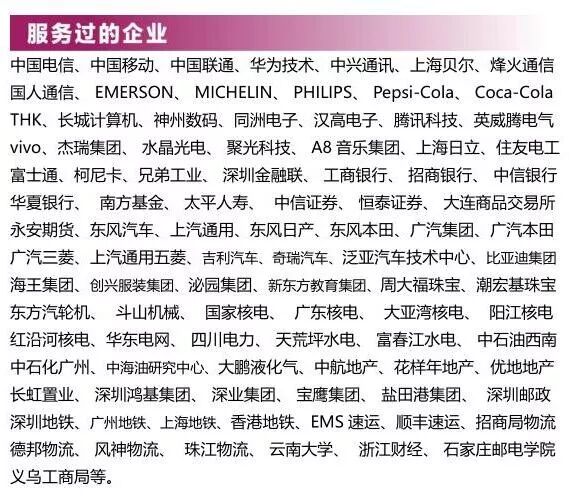 服务过的企业

中国电信、中国移动、中国联通、华为技术、中兴通讯、上海贝尔、烽火通信国人通信、EMERSON、MICHELIN、PHILIPS、Pepsi-Cola、Coca-Cola THK、长城计算机、神州数码、同洲电子、汉高电子、腾讯科技、英威腾电气vivo、杰瑞集团、水晶光电、聚光科技、A8音乐集团、上海日立、住友电工富士通、柯尼卡、兄弟工业、深圳金融联、工商银行、招商银行、中信银行华夏银行、南方基金、太平人寿、中信证券、恒泰证券、大连商品交易所永安期货、东风汽车、上汽通用、东风日产、东风本田、广汽集团、广汽本田广汽三菱、上汽通用五菱、吉利汽车、奇瑞汽车、泛亚汽车技术中心、比亚迪集团海王集团、创兴服装集团、泌园集团、新东方教育集团、周大福珠宝、潮宏基珠宝东方汽轮机、斗山机械、国家核电、广东核电、大亚湾核电、阳江核电红沿河核电、华东电网、四川电力、天荒坪水电、富春江水电、中石油西南中石化广州、中海油研究中心、大鹏液化气、中航地产、花样年地产、优地地产长虹置业、深圳鸿基集团、深业集团、宝鹰集团、盐田港集团、深圳邮政深圳地铁、广州地铁、上海地铁、香港地铁、EMS速运、顺丰速运、招商局物流德邦物流、风神物流、珠江物流、云南大学、浙江财经、石家庄邮电学院义乌工商局等。